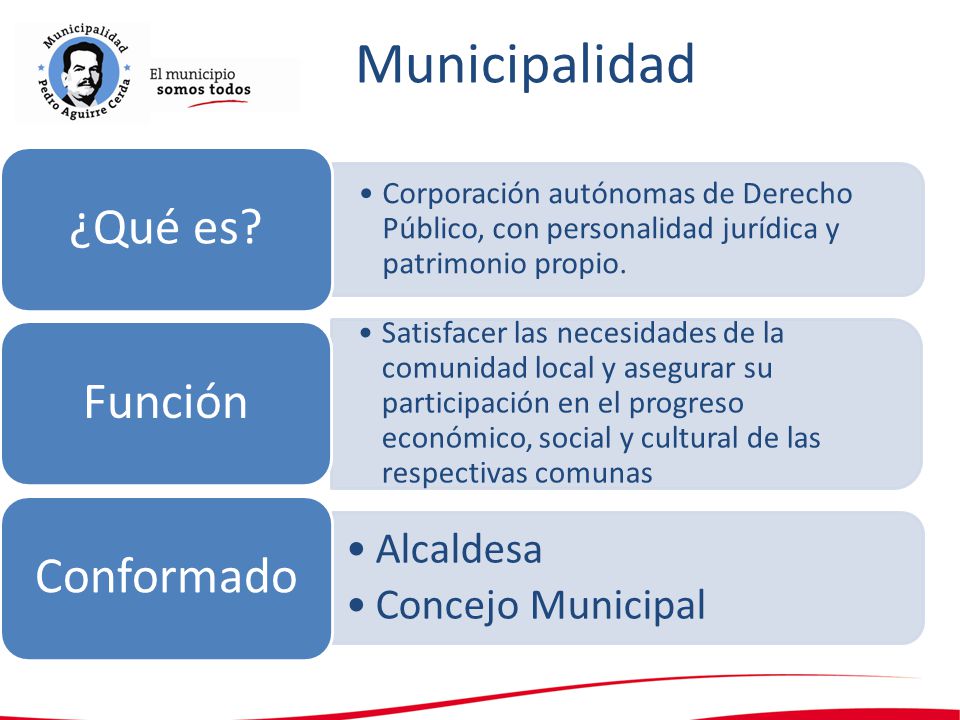 Municipalidad
Pedro Aguirre Cerda

El municipio
somos todos

Municipalidad

¿Qué es?

• Corporación autónomas de Derecho Público, con personalidad jurídica y patrimonio propio.

Función

• Satisfacer las necesidades de la comunidad local y asegurar su participación en el progreso económico, social y cultural de las respectivas comunas

Conformado

• Alcaldesa
• Concejo Municipal